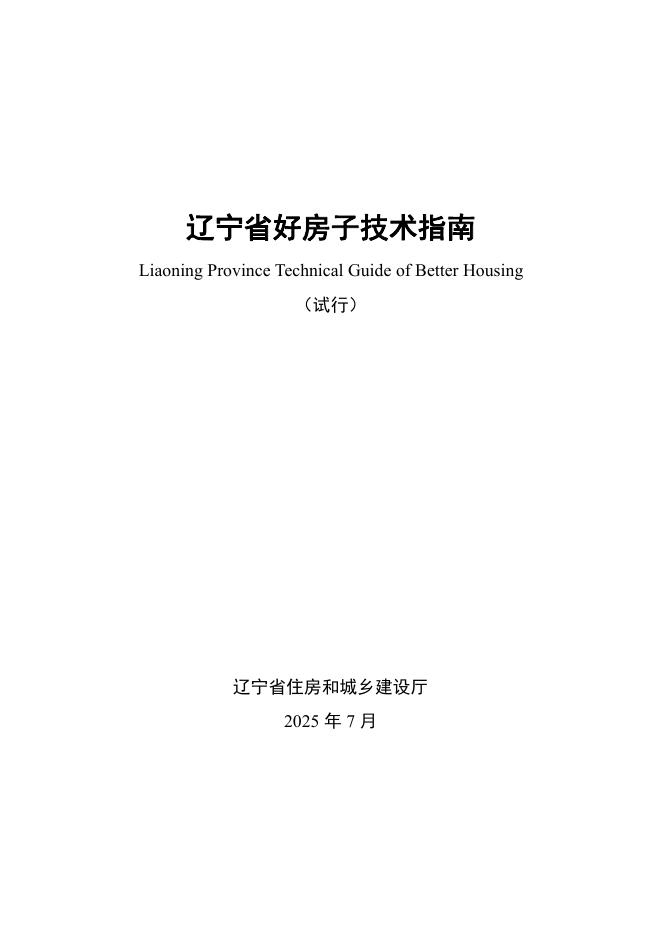 辽宁省好房子技术指南

Liaoning Province Technical Guide of Better Housing

（试行）

辽宁省住房和城乡建设厅

2025 年 7 月